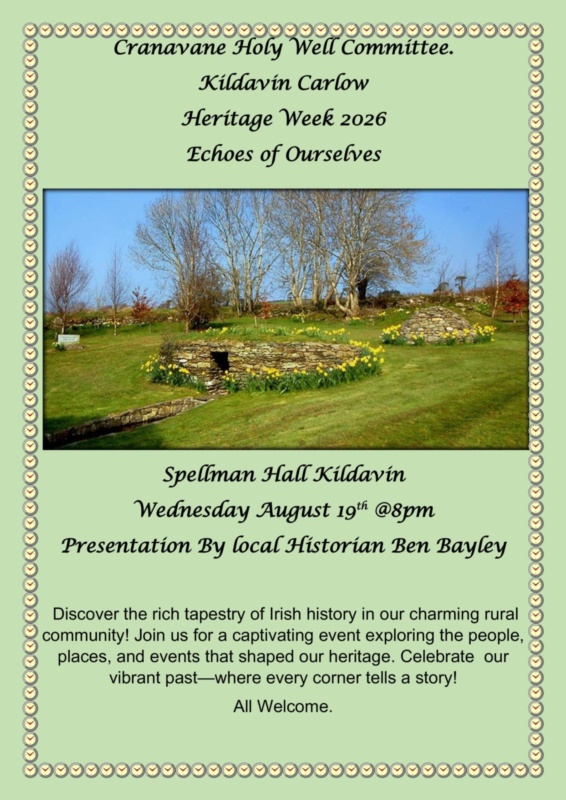 Cranavane Holy Well Committee.
Kildavin Carlow
Heritage Week 2026
Echoes of Ourselves

Spellman Hall Kildavin
Wednesday August 19th @8pm
Presentation By local Historian Ben Bayley

Discover the rich tapestry of Irish history in our charming rural community! Join us for a captivating event exploring the people, places, and events that shaped our heritage. Celebrate our vibrant past—where every corner tells a story!

All Welcome.